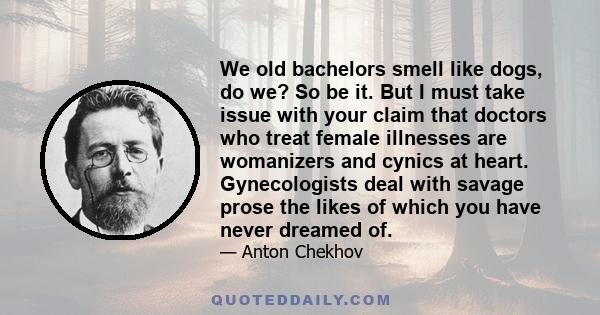 We old bachelors smell like dogs, do we? So be it. But I must take issue with your claim that doctors who treat female illnesses are womanizers and cynics at heart. Gynecologists deal with savage prose the likes of which you have never dreamed of.

— Anton Chekhov

QUOTEDDAILY.COM